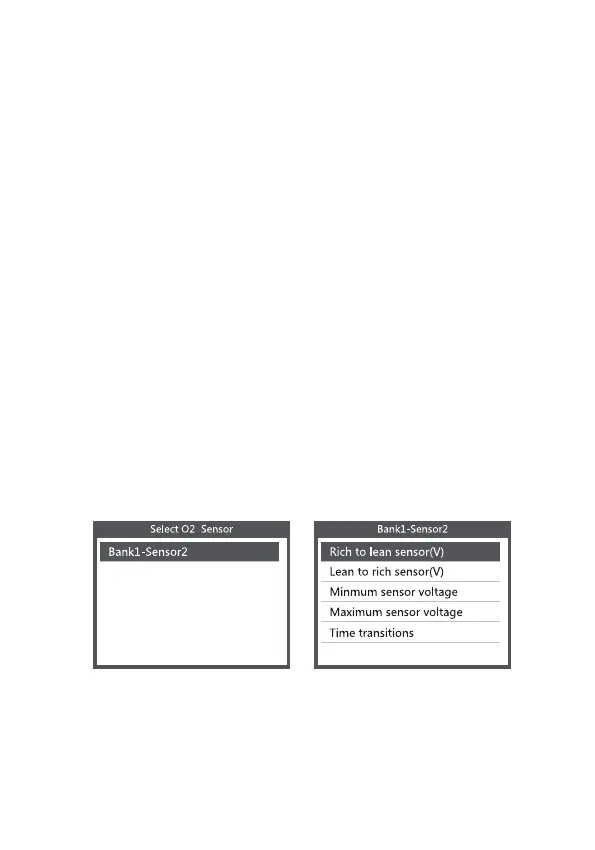 Select O2  Sensor

Bank1-Sensor2

Bank1-Sensor2

Rich to lean sensor(V)

Lean to rich sensor(V)

Minmum sensor voltage

Maximum sensor voltage

Time transitions